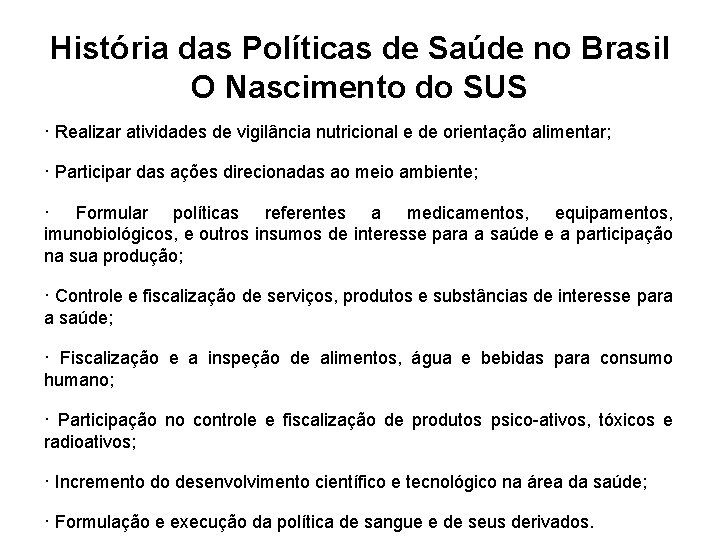 História das Políticas de Saúde no Brasil
O Nascimento do SUS

· Realizar atividades de vigilância nutricional e de orientação alimentar;

· Participar das ações direcionadas ao meio ambiente;

· Formular políticas referentes a medicamentos, equipamentos, imunobiológicos, e outros insumos de interesse para a saúde e a participação na sua produção;

· Controle e fiscalização de serviços, produtos e substâncias de interesse para a saúde;

· Fiscalização e a inspeção de alimentos, água e bebidas para consumo humano;

· Participação no controle e fiscalização de produtos psico-ativos, tóxicos e radioativos;

· Incremento do desenvolvimento científico e tecnológico na área da saúde;

· Formulação e execução da política de sangue e de seus derivados.